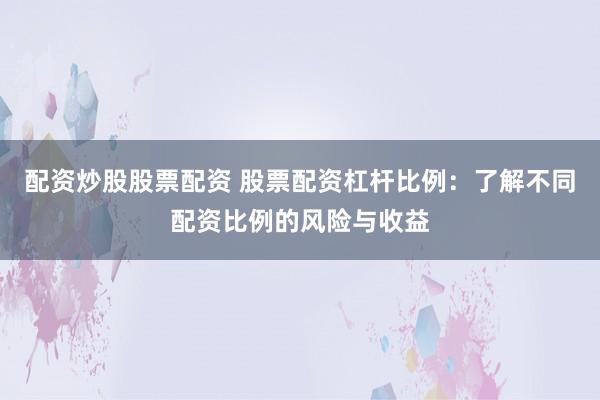 配资炒股股票配资 股票配资杠杆比例：了解不同配资比例的风险与收益